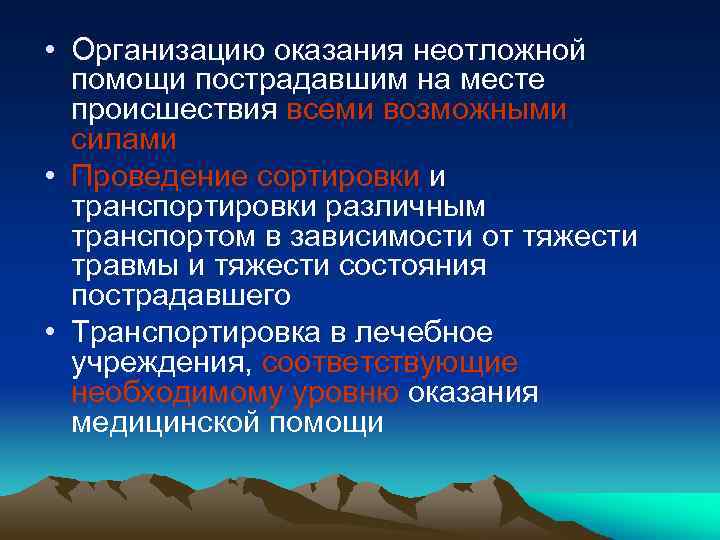 • Организацию оказания неотложной помощи пострадавшим на месте происшествия всеми возможными силами

• Проведение сортировки и транспортировки различным транспортом в зависимости от тяжести травмы и тяжести состояния пострадавшего

• Транспортировка в лечебное учреждения, соответствующие необходимому уровню оказания медицинской помощи